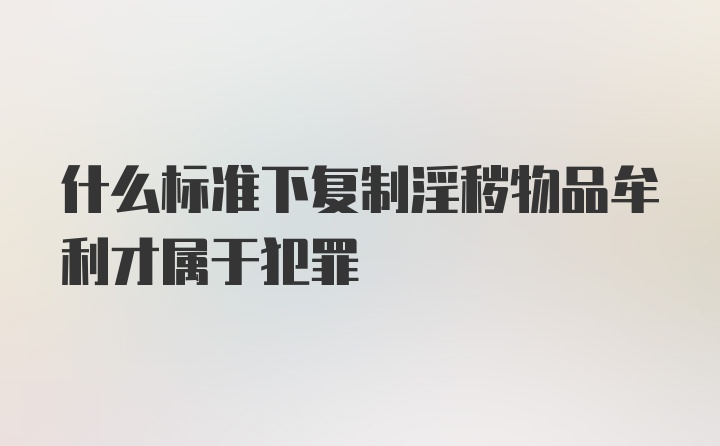 什么标准下复制淫秽物品牟利才属于犯罪